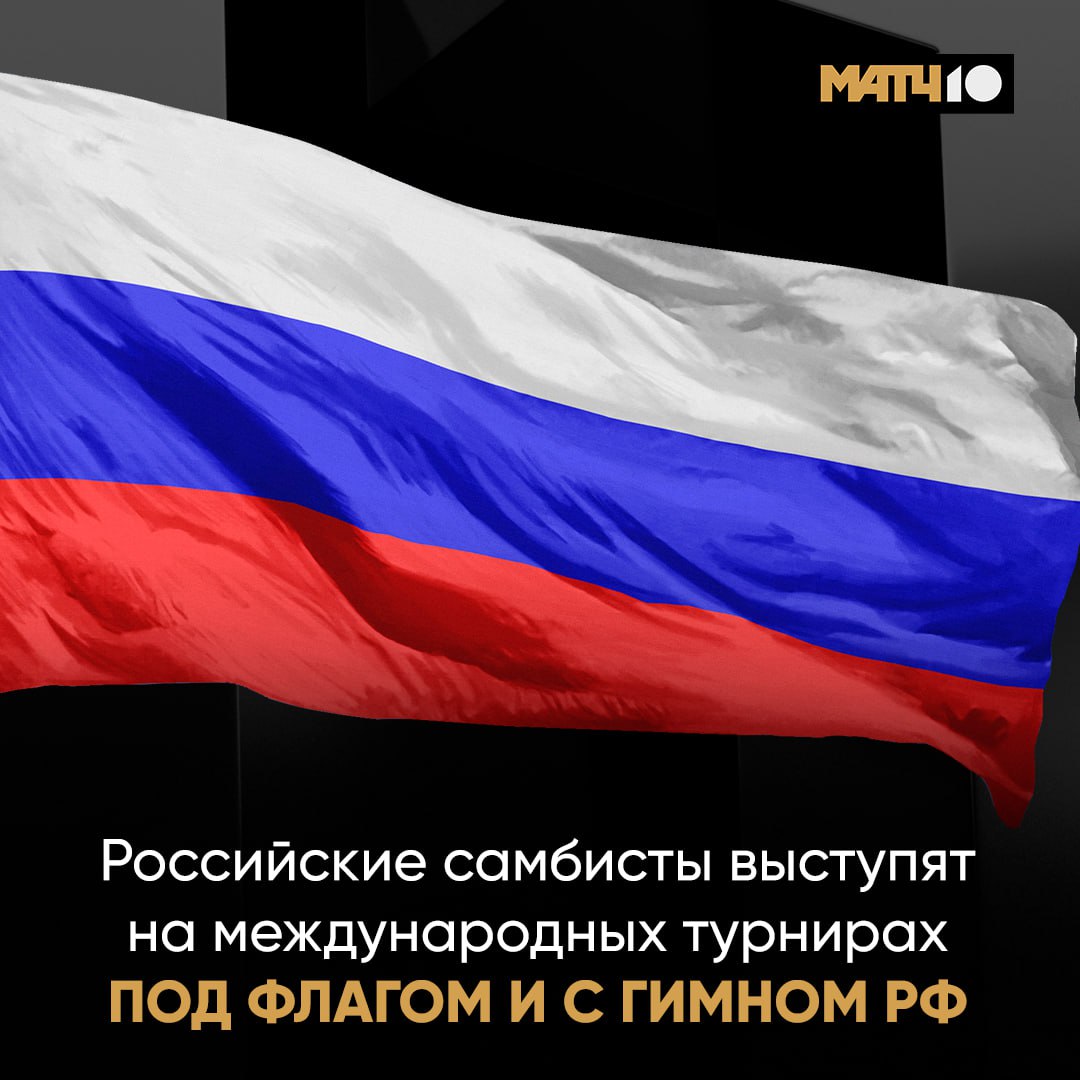 МАТЧ 10

Российские самбисты выступят на международных турнирах
ПОД ФЛАГОМ И С ГИМНОМ РФ